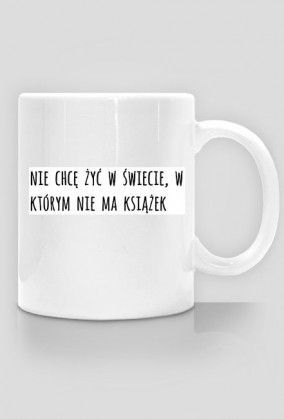 NIE CHCĘ ŻYĆ W ŚWIECIE, W KTÓRYM NIE MA KSIĄŻEK